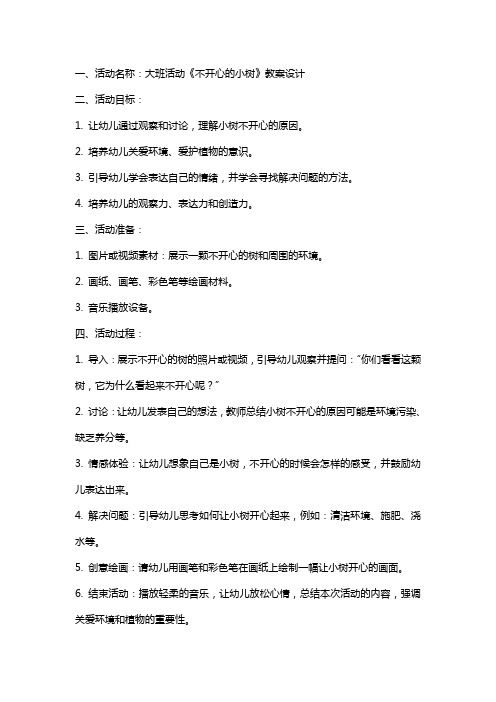 一、活动名称：大班活动《不开心的小树》教案设计

二、活动目标：

1. 让幼儿通过观察和讨论，理解小树不开心的原因。

2. 培养幼儿关爱环境、爱护植物的意识。

3. 引导幼儿学会表达自己的情绪，并学会寻找解决问题的方法。

4. 培养幼儿的观察力、表达力和创造力。

三、活动准备：

1. 图片或视频素材：展示一颗不开心的树和周围的环境。

2. 画纸、画笔、彩色笔等绘画材料。

3. 音乐播放设备。

四、活动过程：

1. 导入：展示不开心的树的照片或视频，引导幼儿观察并提问："你们看看这颗树，它为什么看起来不开心呢？"

2. 讨论：让幼儿发表自己的想法，教师总结小树不开心的原因可能是环境污染、缺乏养分等。

3. 情感体验：让幼儿想象自己是小树，不开心的时候会怎样的感受，并鼓励幼儿表达出来。

4. 解决问题：引导幼儿思考如何让小树开心起来，例如：清洁环境、施肥、浇水等。

5. 创意绘画：请幼儿用画笔和彩色笔在画纸上绘制一幅让小树开心的画面。

6. 结束活动：播放轻柔的音乐，让幼儿放松心情，总结本次活动的内容，强调关爱环境和植物的重要性。